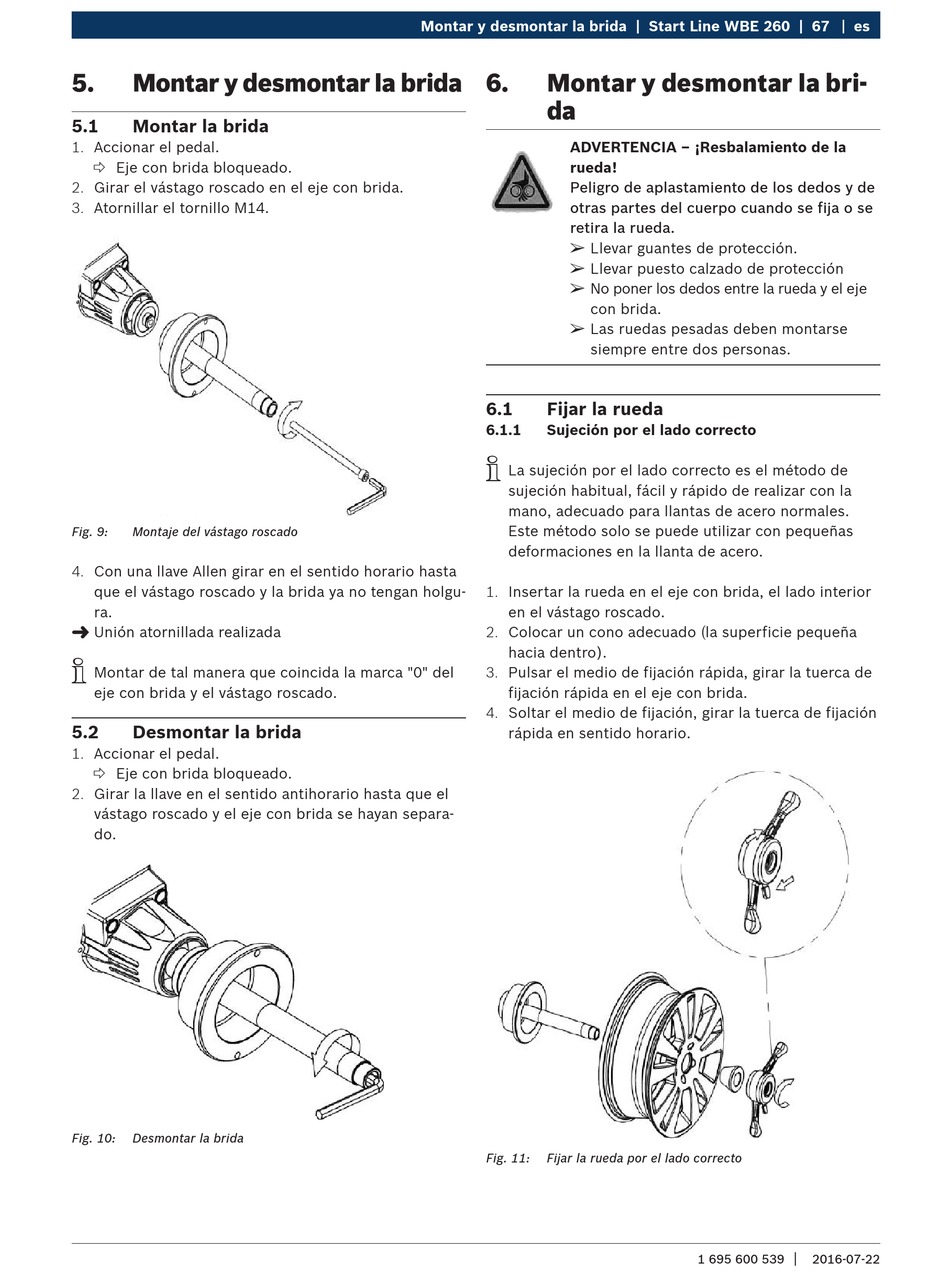 Montar y desmontar la brida | Start Line WBE 260 | 67 | es

5. Montar y desmontar la brida

5.1 Montar la brida
1. Accionar el pedal.
⇨ Eje con brida bloqueado.
2. Girar el vástago roscado en el eje con brida.
3. Atornillar el tornillo M14.

Fig. 9: Montaje del vástago roscado

4. Con una llave Allen girar en el sentido horario hasta que el vástago roscado y la brida ya no tengan holgura.
➜ Unión atornillada realizada

Montar de tal manera que coincida la marca "0" del eje con brida y el vástago roscado.

5.2 Desmontar la brida
1. Accionar el pedal.
⇨ Eje con brida bloqueado.
2. Girar la llave en el sentido antihorario hasta que el vástago roscado y el eje con brida se hayan separado.

Fig. 10: Desmontar la brida

6. Montar y desmontar la brida

ADVERTENCIA – ¡Resbalamiento de la rueda!
Peligro de aplastamiento de los dedos y de otras partes del cuerpo cuando se fija o se retira la rueda.
➢ Llevar guantes de protección.
➢ Llevar puesto calzado de protección
➢ No poner los dedos entre la rueda y el eje con brida.
➢ Las ruedas pesadas deben montarse siempre entre dos personas.

6.1 Fijar la rueda
6.1.1 Sujeción por el lado correcto

La sujeción por el lado correcto es el método de sujeción habitual, fácil y rápido de realizar con la mano, adecuado para llantas de acero normales. Este método solo se puede utilizar con pequeñas deformaciones en la llanta de acero.

1. Insertar la rueda en el eje con brida, el lado interior en el vástago roscado.
2. Colocar un cono adecuado (la superficie pequeña hacia dentro).
3. Pulsar el medio de fijación rápida, girar la tuerca de fijación rápida en el eje con brida.
4. Soltar el medio de fijación, girar la tuerca de fijación rápida en sentido horario.

Fig. 11: Fijar la rueda por el lado correcto

1 695 600 539 | 2016-07-22